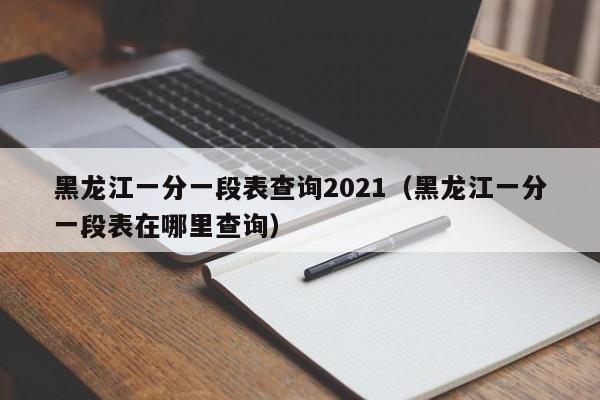 黑龙江一分一段表查询2021（黑龙江一分一段表在哪里查询）